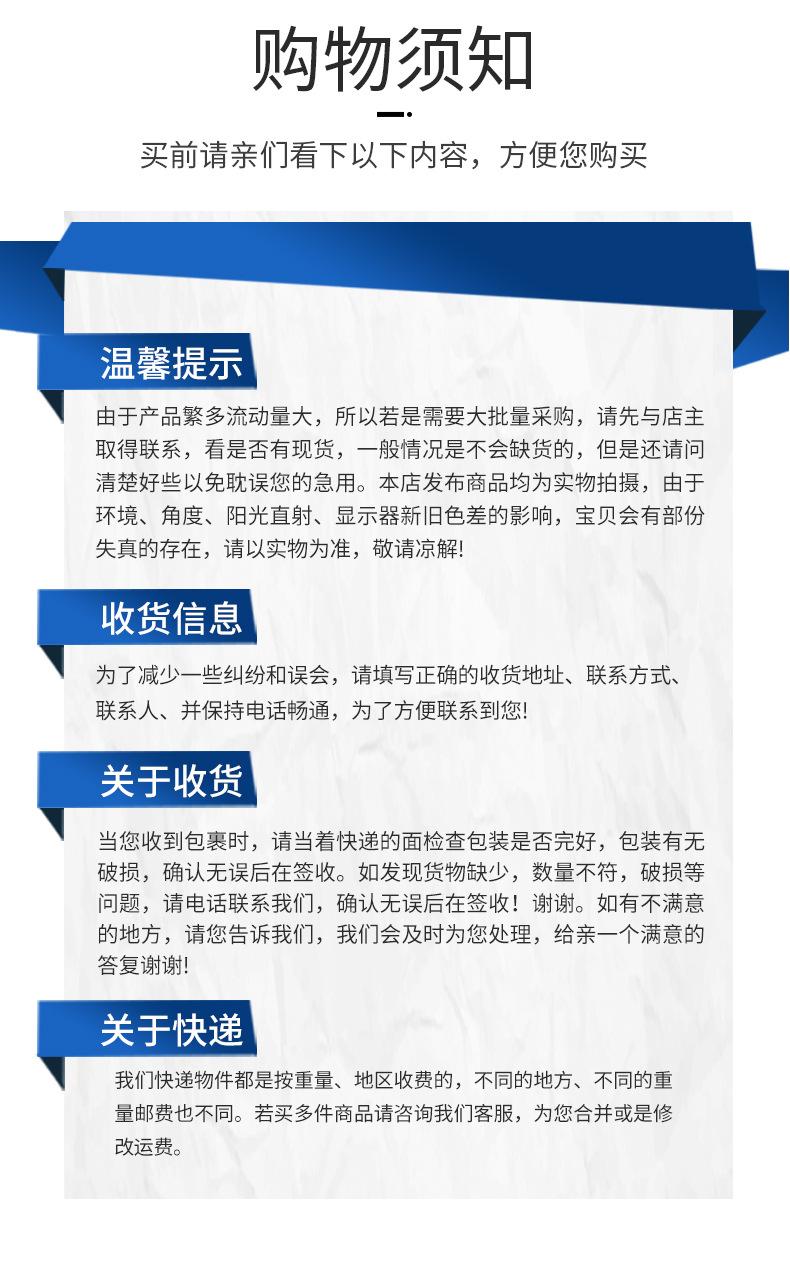 购物须知

买前请亲们看下以下内容，方便您购买

温馨提示

由于产品繁多流动量大，所以若是需要大批量采购，请先与店主取得联系，看是否有现货，一般情况是不会缺货的，但是还请问清楚好些以免耽误您的急用。本店发布商品均为实物拍摄，由于环境、角度、阳光直射、显示器新旧色差的影响，宝贝会有部份失真的存在，请以实物为准，敬请凉解!

收货信息

为了减少一些纠纷和误会，请填写正确的收货地址、联系方式、联系人、并保持电话畅通，为了方便联系到您!

关于收货

当您收到包裹时，请当着快递的面检查包装是否完好，包装有无破损，确认无误后在签收。如发现货物缺少，数量不符，破损等问题，请电话联系我们，确认无误后在签收！谢谢。如有不满意的地方，请您告诉我们，我们会及时为您处理，给亲一个满意的答复谢谢!

关于快递

我们快递物件都是按重量、地区收费的，不同的地方、不同的重量邮费也不同。若买多件商品请咨询我们客服，为您合并或是修改运费。